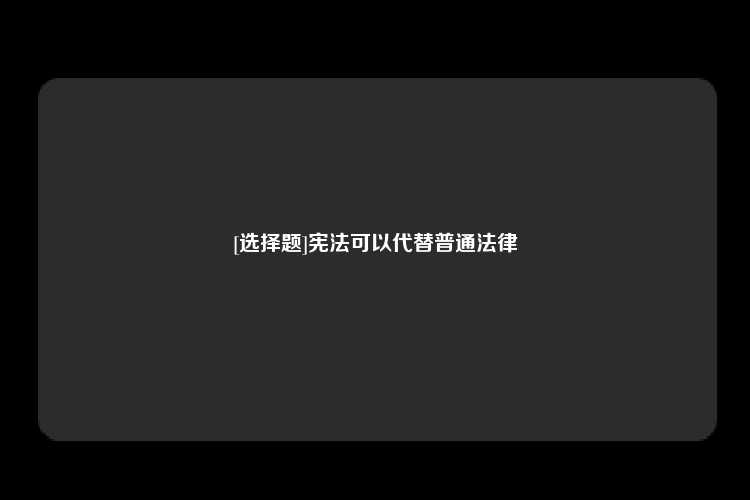 [选择题]宪法可以代替普通法律